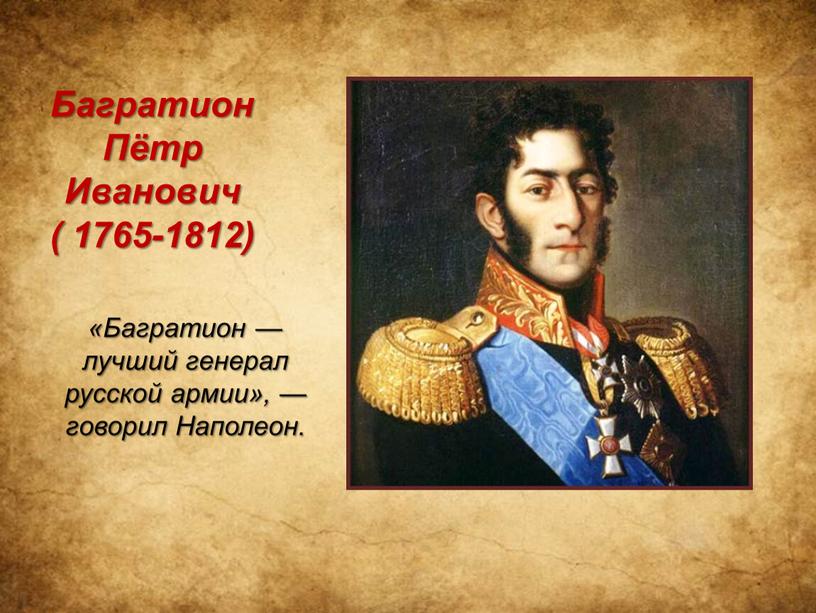 Багратион Пётр Иванович ( 1765-1812)

«Багратион — лучший генерал русской армии», — говорил Наполеон.